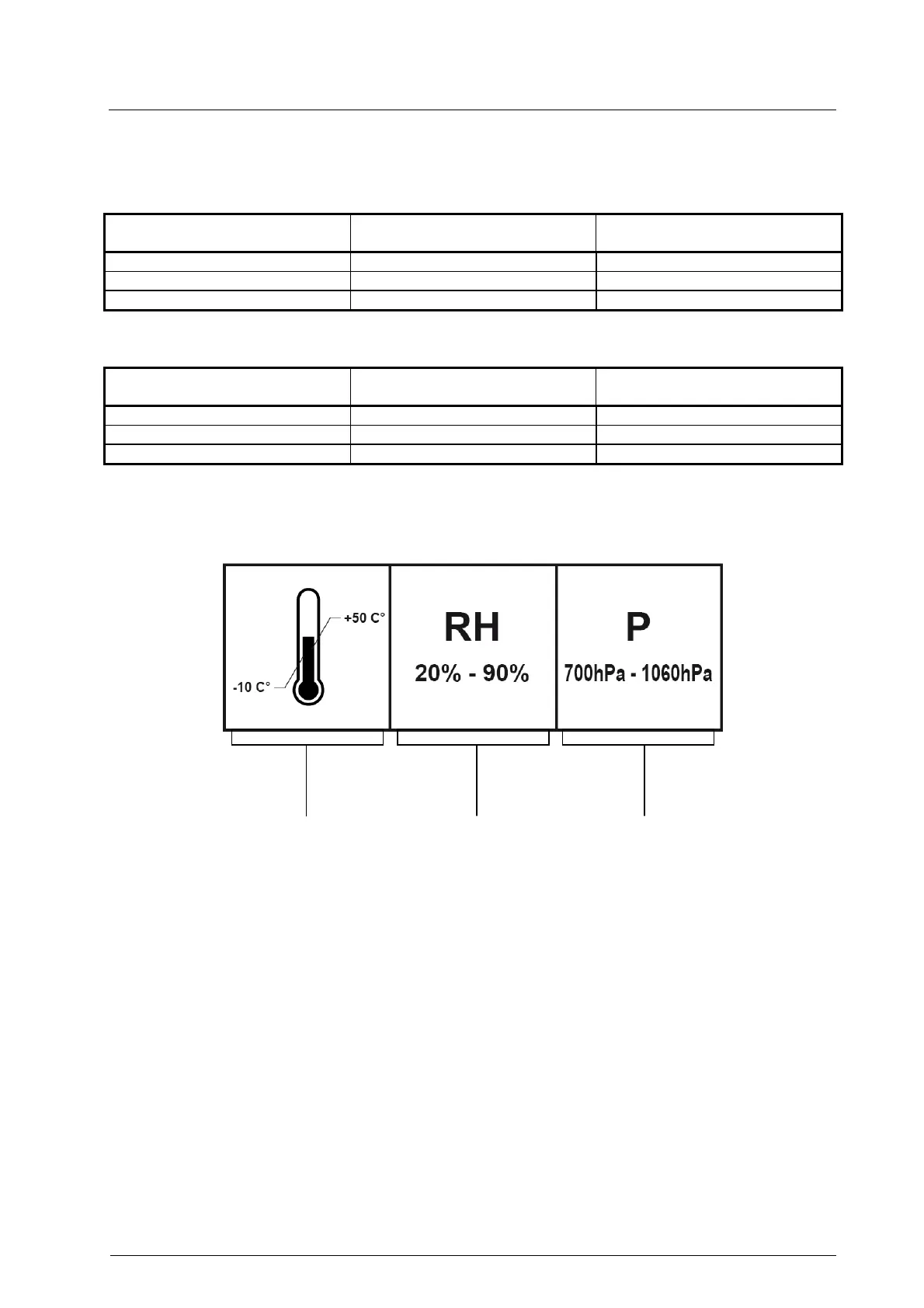 +50 C°

-10 C°

RH

20% - 90%

P

700hPa - 1060hPa